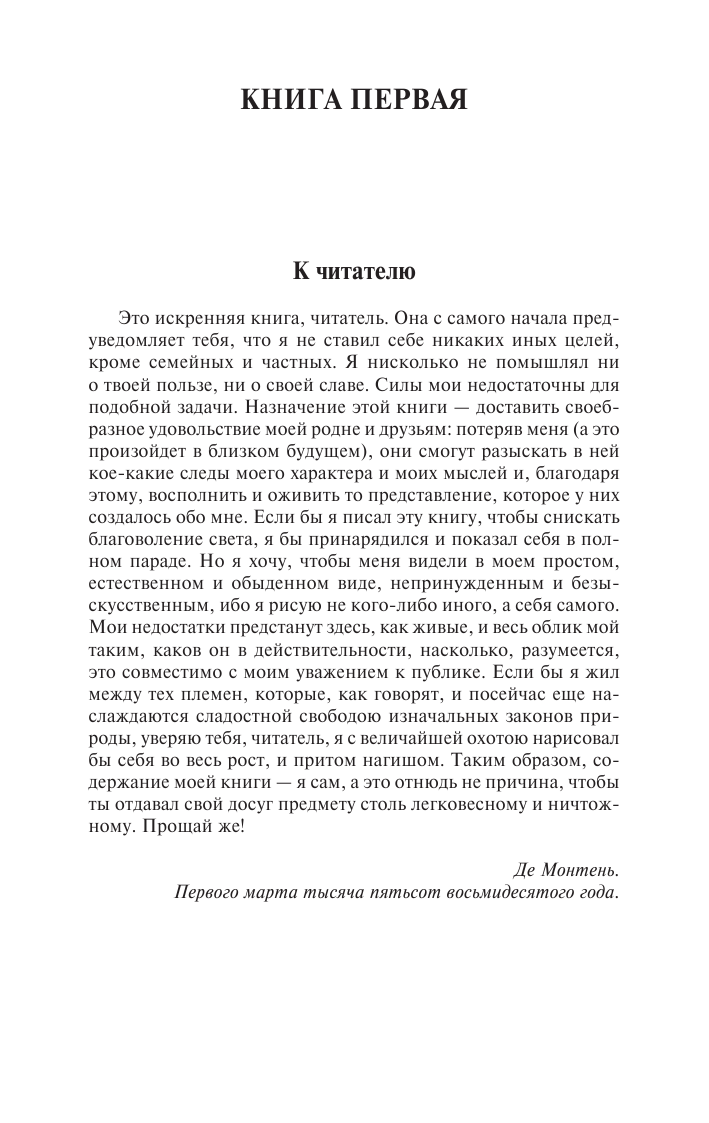 КНИГА ПЕРВАЯ

К читателю

Это искренняя книга, читатель. Она с самого начала предуведомляет тебя, что я не ставил себе никаких иных целей, кроме семейных и частных. Я нисколько не помышлял ни о твоей пользе, ни о своей славе. Силы мои недостаточны для подобной задачи. Назначение этой книги — доставить своеобразное удовольствие моей родне и друзьям: потеряв меня (а это произойдет в близком будущем), они смогут разыскать в ней кое-какие следы моего характера и моих мыслей и, благодаря этому, восполнить и оживить то представление, которое у них создалось обо мне. Если бы я писал эту книгу, чтобы снискать благоволение света, я бы принарядился и показал себя в полном параде. Но я хочу, чтобы меня видели в моем простом, естественном и обыденном виде, непринужденным и безыскусственным, ибо я рисую не кого-либо иного, а себя самого. Мои недостатки предстанут здесь, как живые, и весь облик мой таким, каков он в действительности, насколько, разумеется, это совместимо с моим уважением к публике. Если бы я жил между тех племен, которые, как говорят, и посейчас еще наслаждаются сладостной свободою изначальных законов природы, уверяю тебя, читатель, я с величайшей охотою нарисовал бы себя во весь рост, и притом нагишом. Таким образом, содержание моей книги — я сам, а это отнюдь не причина, чтобы ты отдавал свой досуг предмету столь легковесному и ничтожному. Прощай же!

Де Монтень.
Первого марта тысяча пятьсот восьмидесятого года.